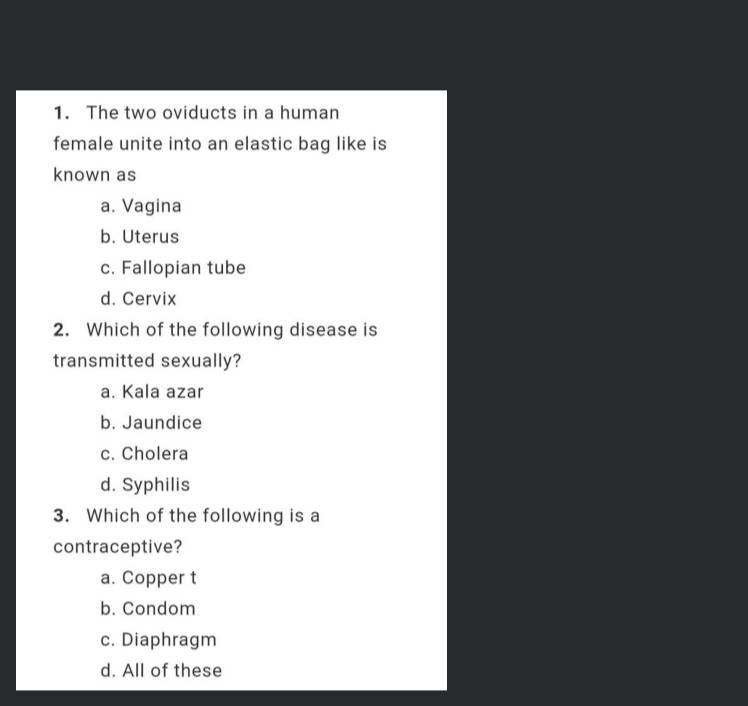 1. The two oviducts in a human female unite into an elastic bag like is known as

a. Vagina
b. Uterus
c. Fallopian tube
d. Cervix

2. Which of the following disease is transmitted sexually?

a. Kala azar
b. Jaundice
c. Cholera
d. Syphilis

3. Which of the following is a contraceptive?

a. Copper t
b. Condom
c. Diaphragm
d. All of these